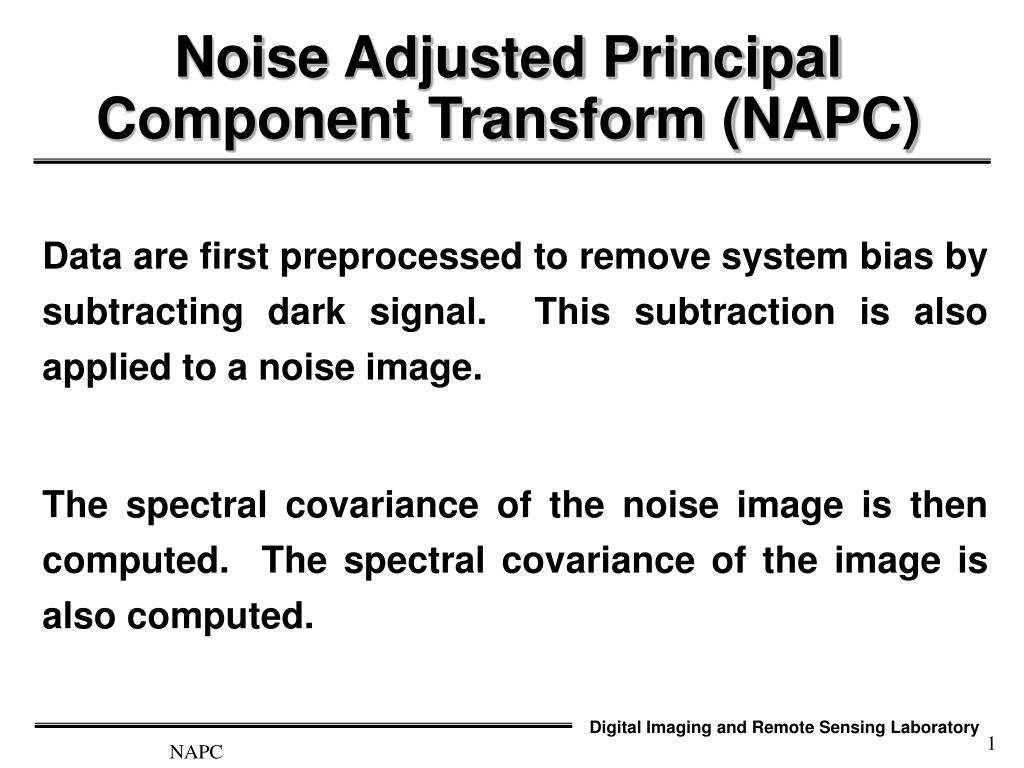 Noise Adjusted Principal Component Transform (NAPC)

Data are first preprocessed to remove system bias by subtracting dark signal.  This subtraction is also applied to a noise image.

The spectral covariance of the noise image is then computed.  The spectral covariance of the image is also computed.

Digital Imaging and Remote Sensing Laboratory

NAPC

1